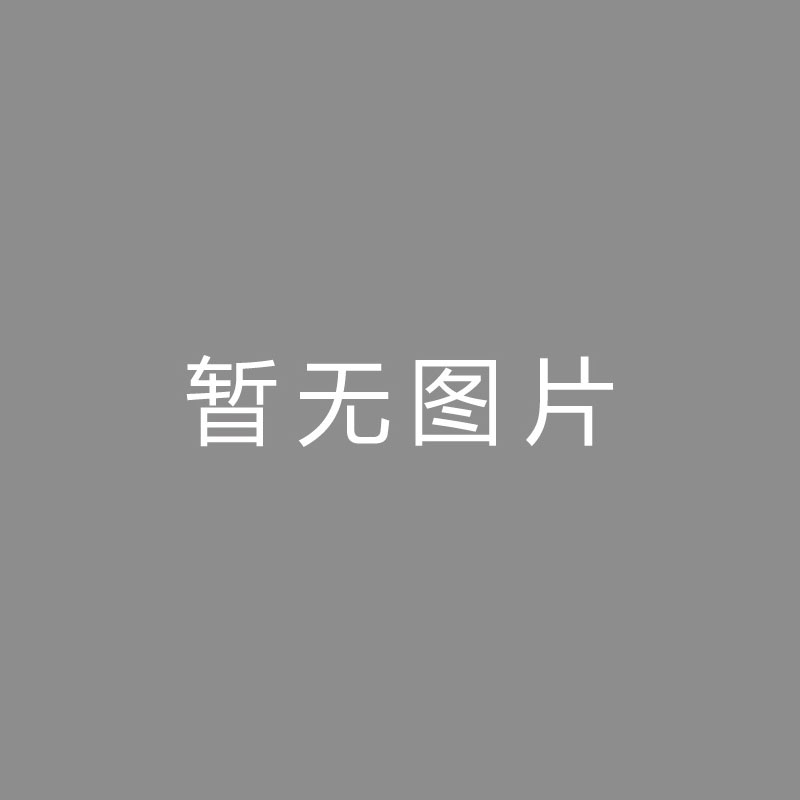 暂无图片